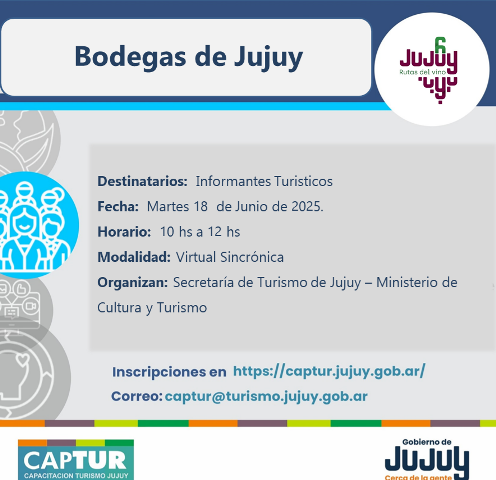 Bodegas de Jujuy

JUJUY
Rutas del vino

Destinatarios: Informantes Turisticos

Fecha: Martes 18 de Junio de 2025.

Horario: 10 hs a 12 hs

Modalidad: Virtual Sincrónica

Organizan: Secretaría de Turismo de Jujuy – Ministerio de Cultura y Turismo

Inscripciones en https://captur.jujuy.gob.ar/

Correo: captur@turismo.jujuy.gob.ar

CAPTUR
CAPACITACION TURISMO JUJUY

Gobierno de
JUJUY
Cerca de la gente